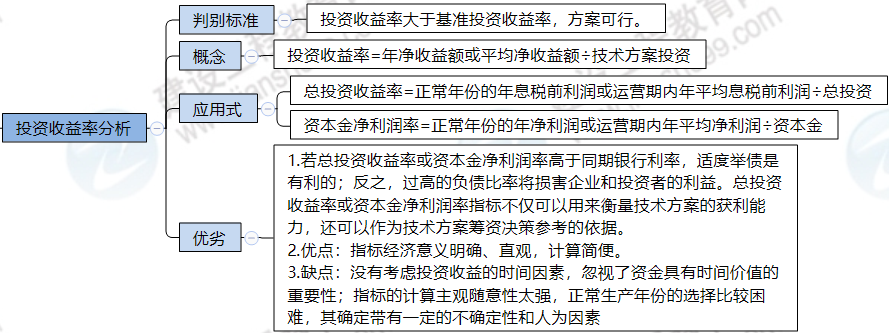 投资收益率分析

判别标准

投资收益率大于基准投资收益率，方案可行。

概念

投资收益率=年净收益额或平均净收益额÷技术方案投资

应用式

总投资收益率=正常年份的年息税前利润或运营期内年平均息税前利润÷总投资

资本金净利润率=正常年份的年净利润或运营期内年平均净利润÷资本金

优劣

1.若总投资收益率或资本金净利润率高于同期银行利率，适度举债是有利的；反之，过高的负债比率将损害企业和投资者的利益。总投资收益率或资本金净利润率指标不仅可以用来衡量技术方案的获利能力，还可以作为技术方案筹资决策参考的依据。
2.优点：指标经济意义明确、直观，计算简便。
3.缺点：没有考虑投资收益的时间因素，忽视了资金具有时间价值的重要性；指标的计算主观随意性太强，正常生产年份的选择比较困难，其确定带有一定的不确定性和人为因素